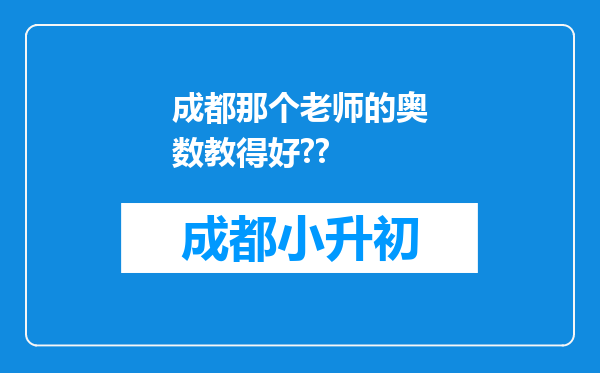 成都那个老师的奥数教得好??

成都小升初